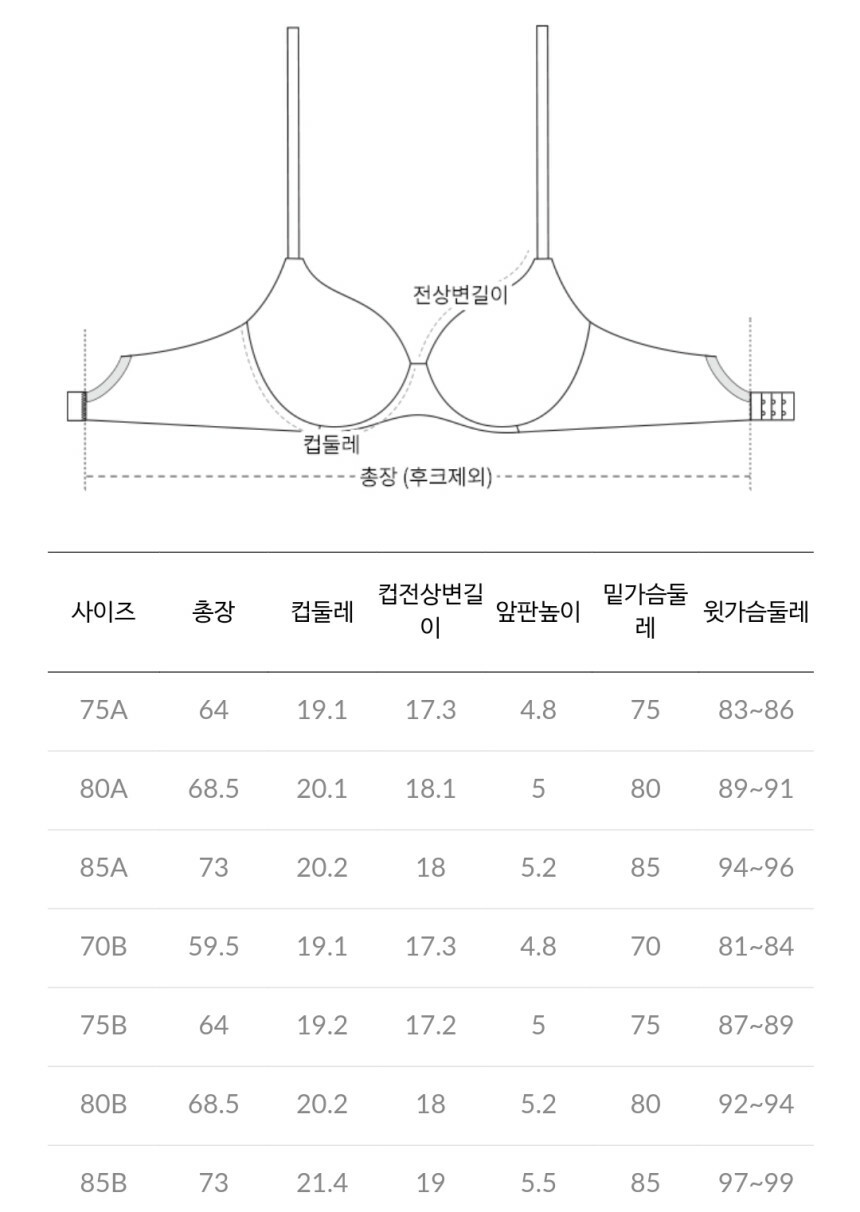 전상변길이

컵둘레

총장 (후크제외)

| 사이즈 | 총장 | 컵둘레 | 컵전상변길이 | 앞판높이 | 밑가슴둘레 | 윗가슴둘레 |
|---|---|---|---|---|---|---|
| 75A | 64 | 19.1 | 17.3 | 4.8 | 75 | 83~86 |
| 80A | 68.5 | 20.1 | 18.1 | 5 | 80 | 89~91 |
| 85A | 73 | 20.2 | 18 | 5.2 | 85 | 94~96 |
| 70B | 59.5 | 19.1 | 17.3 | 4.8 | 70 | 81~84 |
| 75B | 64 | 19.2 | 17.2 | 5 | 75 | 87~89 |
| 80B | 68.5 | 20.2 | 18 | 5.2 | 80 | 92~94 |
| 85B | 73 | 21.4 | 19 | 5.5 | 85 | 97~99 |